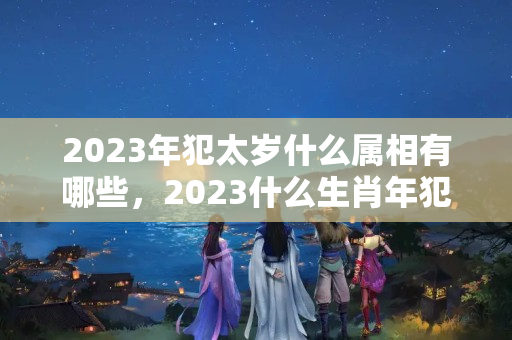 2023年犯太岁什么属相有哪些，2023什么生肖年犯